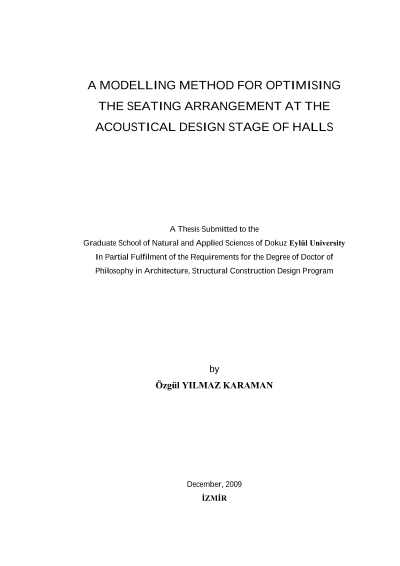 A MODELLING METHOD FOR OPTIMISING THE SEATING ARRANGEMENT AT THE ACOUSTICAL DESIGN STAGE OF HALLS

A Thesis Submitted to the Graduate School of Natural and Applied Sciences of Dokuz Eylül University In Partial Fulfilment of the Requirements for the Degree of Doctor of Philosophy in Architecture, Structural Construction Design Program

by
Özgül YILMAZ KARAMAN

December, 2009
İZMİR